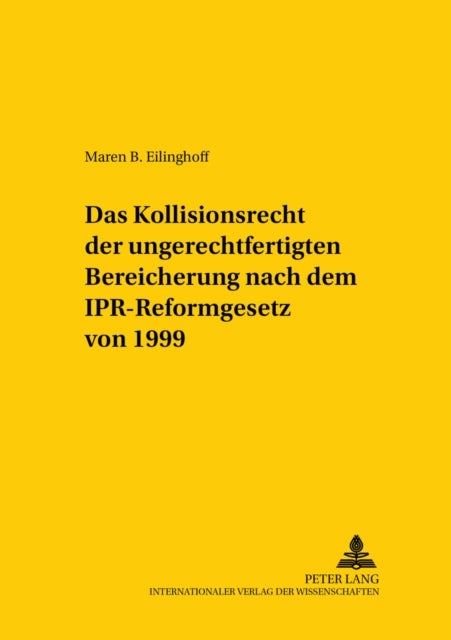 Maren B. Eilinghoff

Das Kollisionsrecht der ungerechtfertigten Bereicherung nach dem IPR-Reformgesetz von 1999

PETER LANG
INTERNATIONALER VERLAG DER WISSENSCHAFTEN